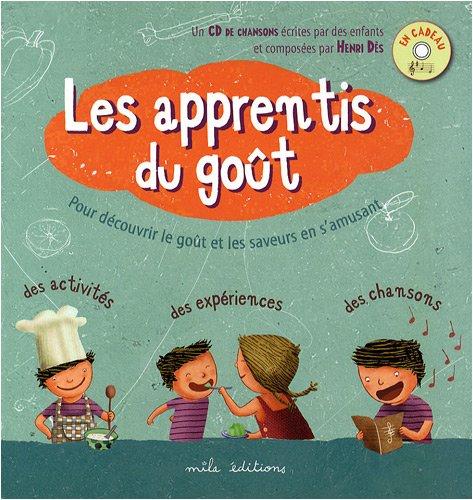 Un CD DE CHANSONS écrites par des enfants et composées par HENRI DÈS

EN CADEAU

Les apprentis du goût

Pour découvrir le goût et les saveurs en s'amusant

des activités

des expériences

des chansons

mila éditions